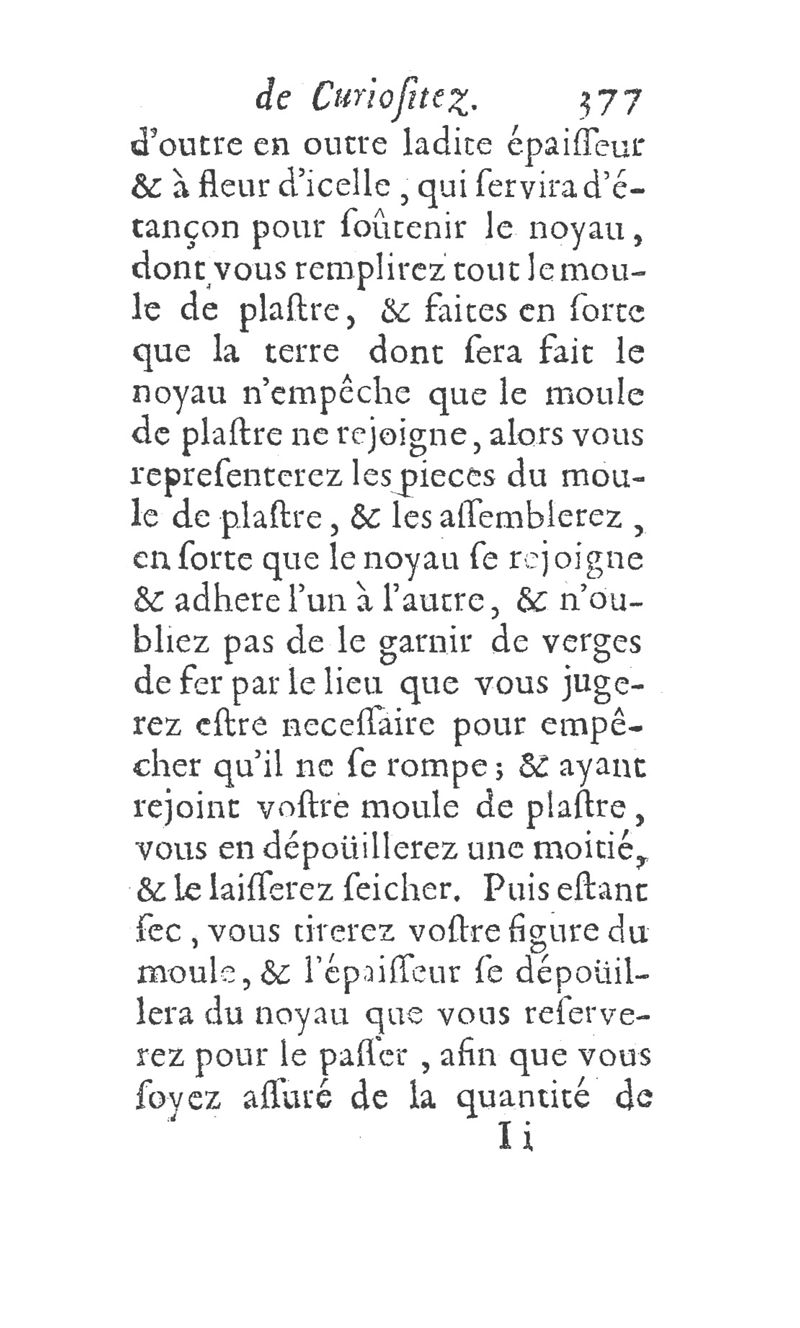 de Curioſitez. 377

d'outre en outre ladite épaiſſeur & à fleur d'icelle, qui ſervira d'étançon pour ſoûtenir le noyau, dont vous remplirez tout le moule de plaſtre, & faites en ſorte que la terre dont ſera fait le noyau n'empêche que le moule de plaſtre ne rejoigne, alors vous repreſenterez les pieces du moule de plaſtre, & les aſſemblerez, en ſorte que le noyau ſe rejoigne & adhere l'un à l'autre, & n'oubliez pas de le garnir de verges de fer par le lieu que vous jugerez eſtre neceſſaire pour empêcher qu'il ne ſe rompe; & ayant rejoint voſtre moule de plaſtre, vous en dépoüillerez une moitié, & le laiſſerez ſeicher. Puis eſtant ſec, vous tirerez voſtre figure du moule, & l'épaiſſeur ſe dépoüillera du noyau que vous reſerverez pour le paſſer, afin que vous ſoyez aſſuré de la quantité de

I i